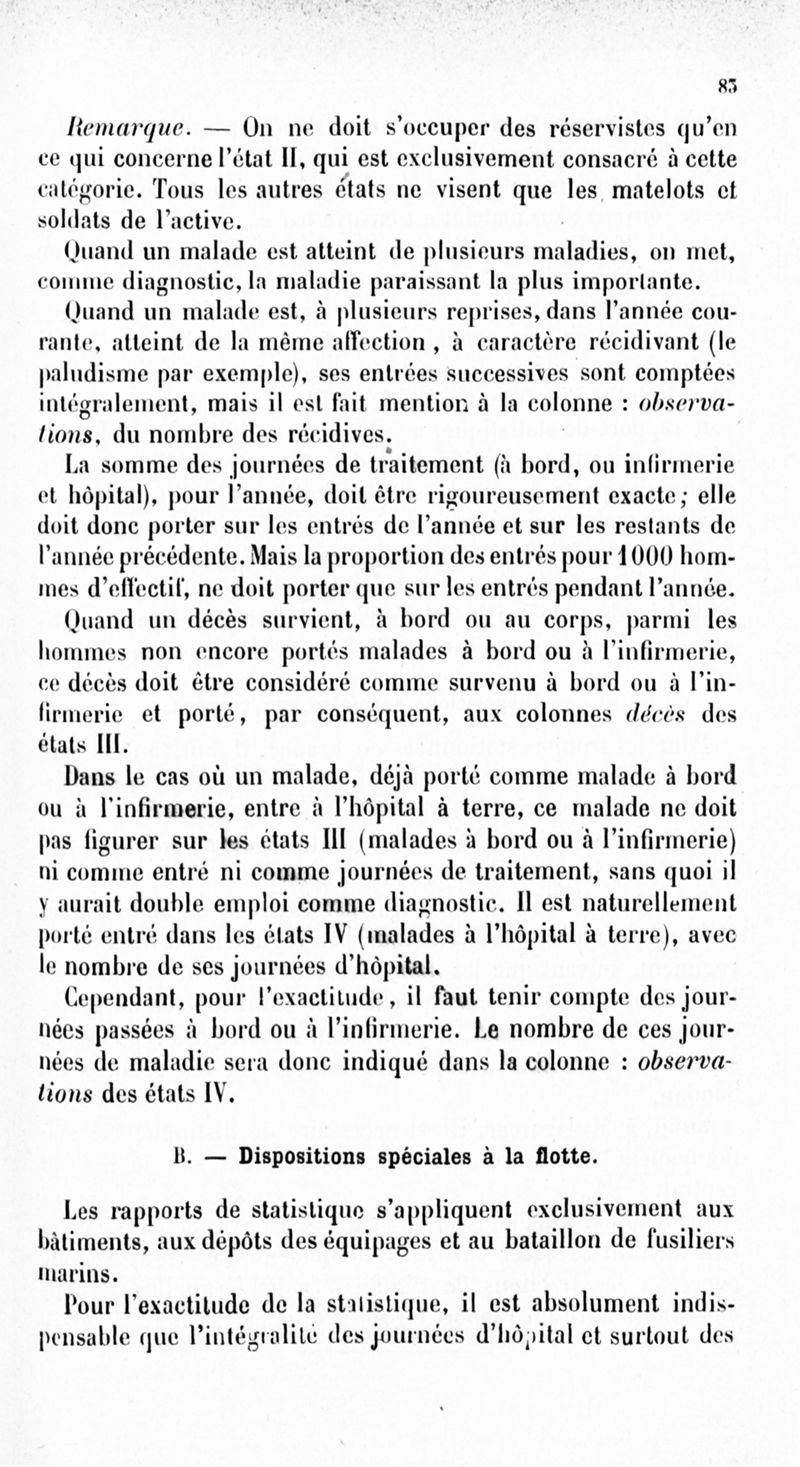 83

Remarque. — On ne doit s'occuper des réservistes qu'en ce qui concerne l'état II, qui est exclusivement consacré à cette catégorie. Tous les autres états ne visent que les matelots et soldats de l'active.

Quand un malade est atteint de plusieurs maladies, on met, comme diagnostic, la maladie paraissant la plus importante.

Quand un malade est, à plusieurs reprises, dans l'année courante, atteint de la même affection, à caractère récidivant (le paludisme par exemple), ses entrées successives sont comptées intégralement, mais il est fait mention à la colonne : observations, du nombre des récidives.

La somme des journées de traitement (à bord, ou infirmerie et hôpital), pour l'année, doit être rigoureusement exacte; elle doit donc porter sur les entrés de l'année et sur les restants de l'année précédente. Mais la proportion des entrés pour 1000 hommes d'effectif, ne doit porter que sur les entrés pendant l'année.

Quand un décès survient, à bord ou au corps, parmi les hommes non encore portés malades à bord ou à l'infirmerie, ce décès doit être considéré comme survenu à bord ou à l'infirmerie et porté, par conséquent, aux colonnes décès des états III.

Dans le cas où un malade, déjà porté comme malade à bord ou à l'infirmerie, entre à l'hôpital à terre, ce malade ne doit pas figurer sur les états III (malades à bord ou à l'infirmerie) ni comme entré ni comme journées de traitement, sans quoi il y aurait double emploi comme diagnostic. Il est naturellement porté entré dans les états IV (malades à l'hôpital à terre), avec le nombre de ses journées d'hôpital.

Cependant, pour l'exactitude, il faut tenir compte des journées passées à bord ou à l'infirmerie. Le nombre de ces journées de maladie sera donc indiqué dans la colonne : observations des états IV.

B. — Dispositions spéciales à la flotte.

Les rapports de statistique s'appliquent exclusivement aux bâtiments, aux dépôts des équipages et au bataillon de fusiliers marins.

Pour l'exactitude de la statistique, il est absolument indispensable que l'intégralité des journées d'hôpital et surtout des